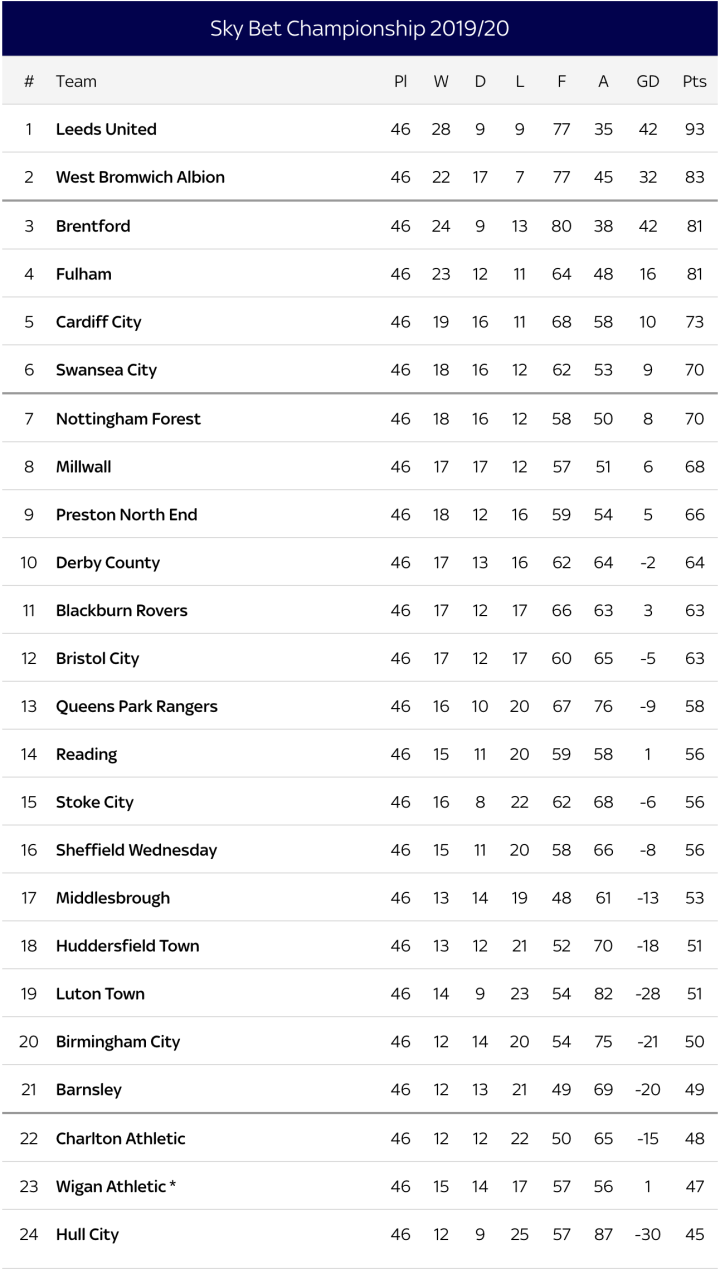 Sky Bet Championship 2019/20

| # | Team | Pl | W | D | L | F | A | GD | Pts |
|---|---|---|---|---|---|---|---|---|---|
| 1 | Leeds United | 46 | 28 | 9 | 9 | 77 | 35 | 42 | 93 |
| 2 | West Bromwich Albion | 46 | 22 | 17 | 7 | 77 | 45 | 32 | 83 |
| 3 | Brentford | 46 | 24 | 9 | 13 | 80 | 38 | 42 | 81 |
| 4 | Fulham | 46 | 23 | 12 | 11 | 64 | 48 | 16 | 81 |
| 5 | Cardiff City | 46 | 19 | 16 | 11 | 68 | 58 | 10 | 73 |
| 6 | Swansea City | 46 | 18 | 16 | 12 | 62 | 53 | 9 | 70 |
| 7 | Nottingham Forest | 46 | 18 | 16 | 12 | 58 | 50 | 8 | 70 |
| 8 | Millwall | 46 | 17 | 17 | 12 | 57 | 51 | 6 | 68 |
| 9 | Preston North End | 46 | 18 | 12 | 16 | 59 | 54 | 5 | 66 |
| 10 | Derby County | 46 | 17 | 13 | 16 | 62 | 64 | -2 | 64 |
| 11 | Blackburn Rovers | 46 | 17 | 12 | 17 | 66 | 63 | 3 | 63 |
| 12 | Bristol City | 46 | 17 | 12 | 17 | 60 | 65 | -5 | 63 |
| 13 | Queens Park Rangers | 46 | 16 | 10 | 20 | 67 | 76 | -9 | 58 |
| 14 | Reading | 46 | 15 | 11 | 20 | 59 | 58 | 1 | 56 |
| 15 | Stoke City | 46 | 16 | 8 | 22 | 62 | 68 | -6 | 56 |
| 16 | Sheffield Wednesday | 46 | 15 | 11 | 20 | 58 | 66 | -8 | 56 |
| 17 | Middlesbrough | 46 | 13 | 14 | 19 | 48 | 61 | -13 | 53 |
| 18 | Huddersfield Town | 46 | 13 | 12 | 21 | 52 | 70 | -18 | 51 |
| 19 | Luton Town | 46 | 14 | 9 | 23 | 54 | 82 | -28 | 51 |
| 20 | Birmingham City | 46 | 12 | 14 | 20 | 54 | 75 | -21 | 50 |
| 21 | Barnsley | 46 | 12 | 13 | 21 | 49 | 69 | -20 | 49 |
| 22 | Charlton Athletic | 46 | 12 | 12 | 22 | 50 | 65 | -15 | 48 |
| 23 | Wigan Athletic * | 46 | 15 | 14 | 17 | 57 | 56 | 1 | 47 |
| 24 | Hull City | 46 | 12 | 9 | 25 | 57 | 87 | -30 | 45 |